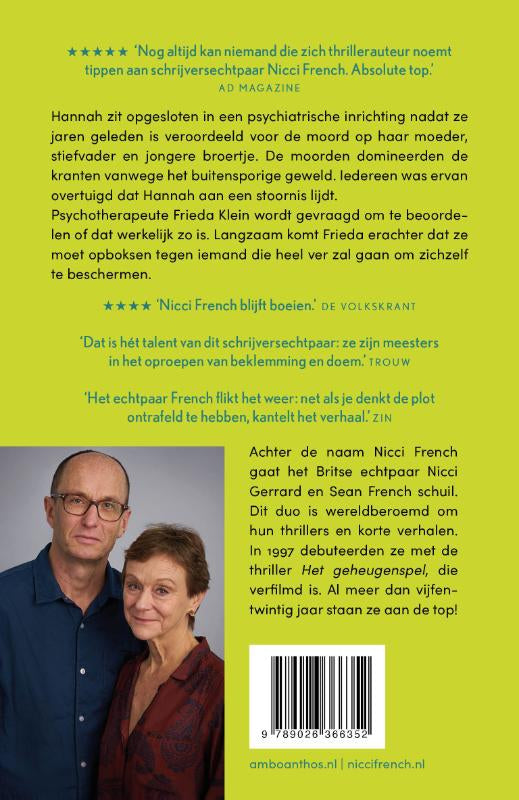 ★★★★★ 'Nog altijd kan niemand die zich thrillerauteur noemt tippen aan schrijversechtpaar Nicci French. Absolute top.' AD MAGAZINE

Hannah zit opgesloten in een psychiatrische inrichting nadat ze jaren geleden is veroordeeld voor de moord op haar moeder, stiefvader en jongere broertje. De moorden domineerden de kranten vanwege het buitensporige geweld. Iedereen was ervan overtuigd dat Hannah aan een stoornis lijdt. Psychotherapeute Frieda Klein wordt gevraagd om te beoordelen of dat werkelijk zo is. Langzaam komt Frieda erachter dat ze moet opboksen tegen iemand die heel ver zal gaan om zichzelf te beschermen.

★★★★ 'Nicci French blijft boeien.' DE VOLKSKRANT

'Dat is hét talent van dit schrijversechtpaar: ze zijn meesters in het oproepen van beklemming en doem.' TROUW

'Het echtpaar French flikt het weer: net als je denkt de plot ontrafeld te hebben, kantelt het verhaal.' ZIN

Achter de naam Nicci French gaat het Britse echtpaar Nicci Gerrard en Sean French schuil. Dit duo is wereldberoemd om hun thrillers en korte verhalen. In 1997 debuteerden ze met de thriller Het geheugenspel, die verfilmd is. Al meer dan vijfentwintig jaar staan ze aan de top!

9 789026 366352

amboanthos.nl | niccifrench.nl